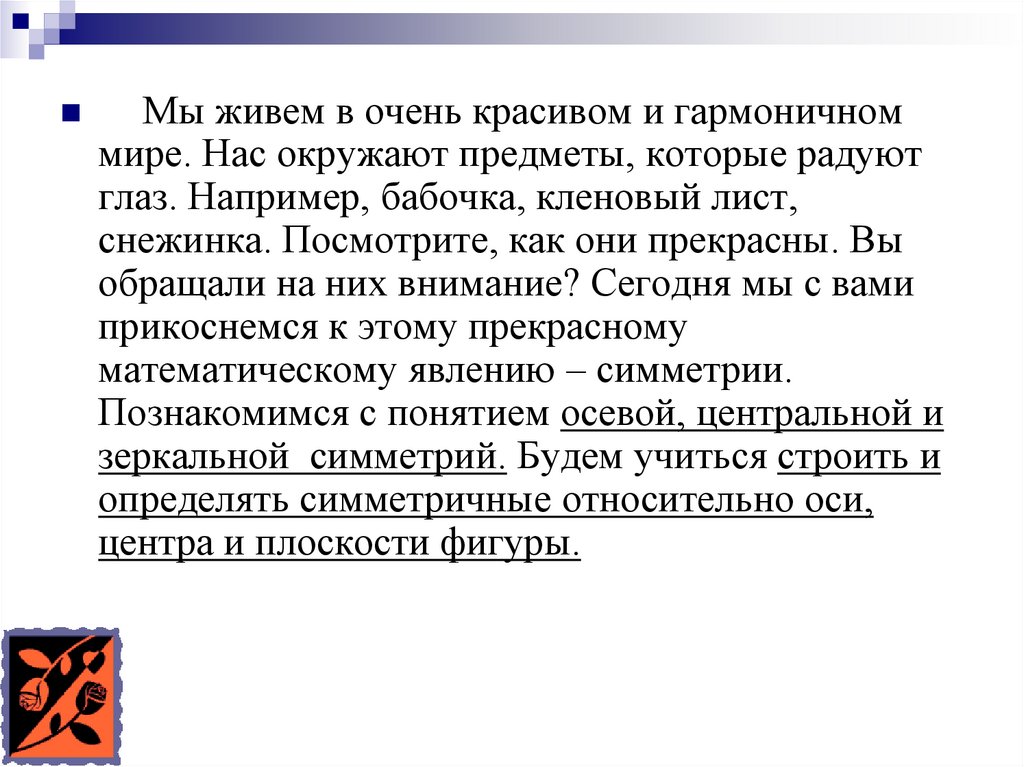 Мы живем в очень красивом и гармоничном мире. Нас окружают предметы, которые радуют глаз. Например, бабочка, кленовый лист, снежинка. Посмотрите, как они прекрасны. Вы обращали на них внимание? Сегодня мы с вами прикоснемся к этому прекрасному математическому явлению – симметрии. Познакомимся с понятием осевой, центральной и зеркальной  симметрий. Будем учиться строить и определять симметричные относительно оси, центра и плоскости фигуры.